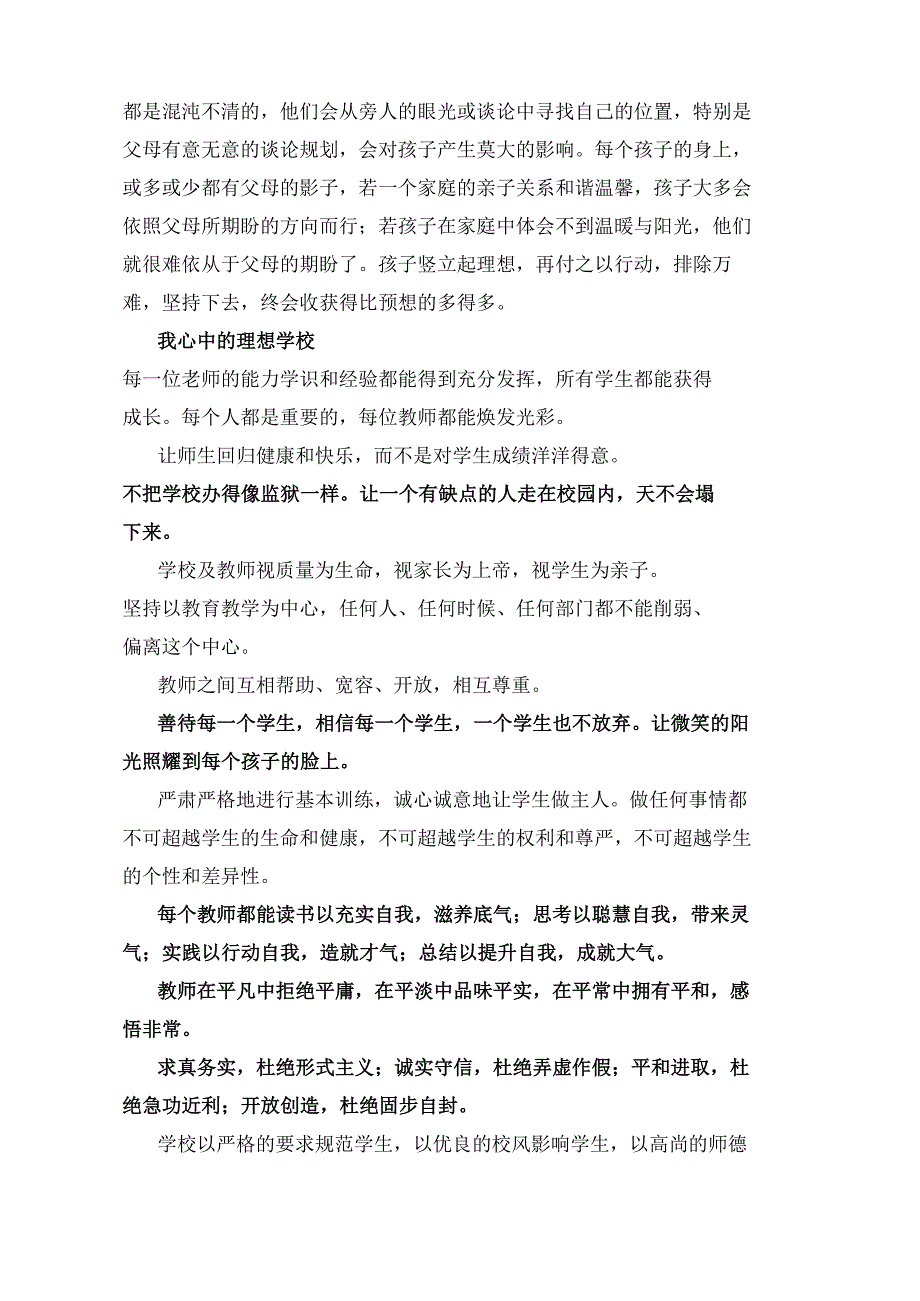 都是混沌不清的，他们会从旁人的眼光或谈论中寻找自己的位置，特别是父母有意无意的谈论规划，会对孩子产生莫大的影响。每个孩子的身上，或多或少都有父母的影子，若一个家庭的亲子关系和谐温馨，孩子大多会依照父母所期盼的方向而行；若孩子在家庭中体会不到温暖与阳光，他们就很难依从于父母的期盼了。孩子竖立起理想，再付之以行动，排除万难，坚持下去，终会收获得比预想的多得多。

我心中的理想学校

每一位老师的能力学识和经验都能得到充分发挥，所有学生都能获得成长。每个人都是重要的，每位教师都能焕发光彩。

让师生回归健康和快乐，而不是对学生成绩洋洋得意。

不把学校办得像监狱一样。让一个有缺点的人走在校园内，天不会塌下来。

学校及教师视质量为生命，视家长为上帝，视学生为亲子。

坚持以教育教学为中心，任何人、任何时候、任何部门都不能削弱、偏离这个中心。

教师之间互相帮助、宽容、开放，相互尊重。

善待每一个学生，相信每一个学生，一个学生也不放弃。让微笑的阳光照耀到每个孩子的脸上。

严肃严格地进行基本训练，诚心诚意地让学生做主人。做任何事情都不可超越学生的生命和健康，不可超越学生的权利和尊严，不可超越学生的个性和差异性。

每个教师都能读书以充实自我，滋养底气；思考以聪慧自我，带来灵气；实践以行动自我，造就才气；总结以提升自我，成就大气。

教师在平凡中拒绝平庸，在平淡中品味平实，在平常中拥有平和，感悟非常。

求真务实，杜绝形式主义；诚实守信，杜绝弄虚作假；平和进取，杜绝急功近利；开放创造，杜绝固步自封。

学校以严格的要求规范学生，以优良的校风影响学生，以高尚的师德